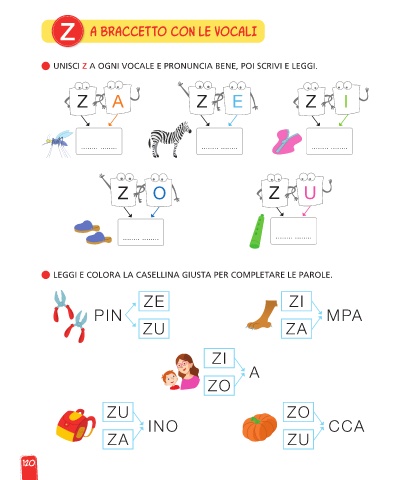 Z A BRACCETTO CON LE VOCALI

UNISCI Z A OGNI VOCALE E PRONUNCIA BENE, POI SCRIVI E LEGGI.

Z A

Z E

Z I

Z O

Z U

LEGGI E COLORA LA CASELLINA GIUSTA PER COMPLETARE LE PAROLE.

PIN ZE ZU

ZI ZA MPA

ZI ZO A

ZU ZA INO

ZO ZU CCA

120